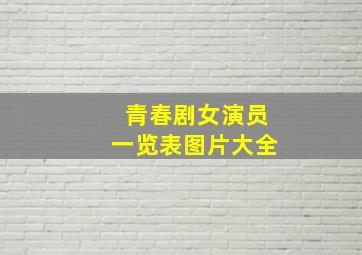 青春剧女演员
一览表图片大全